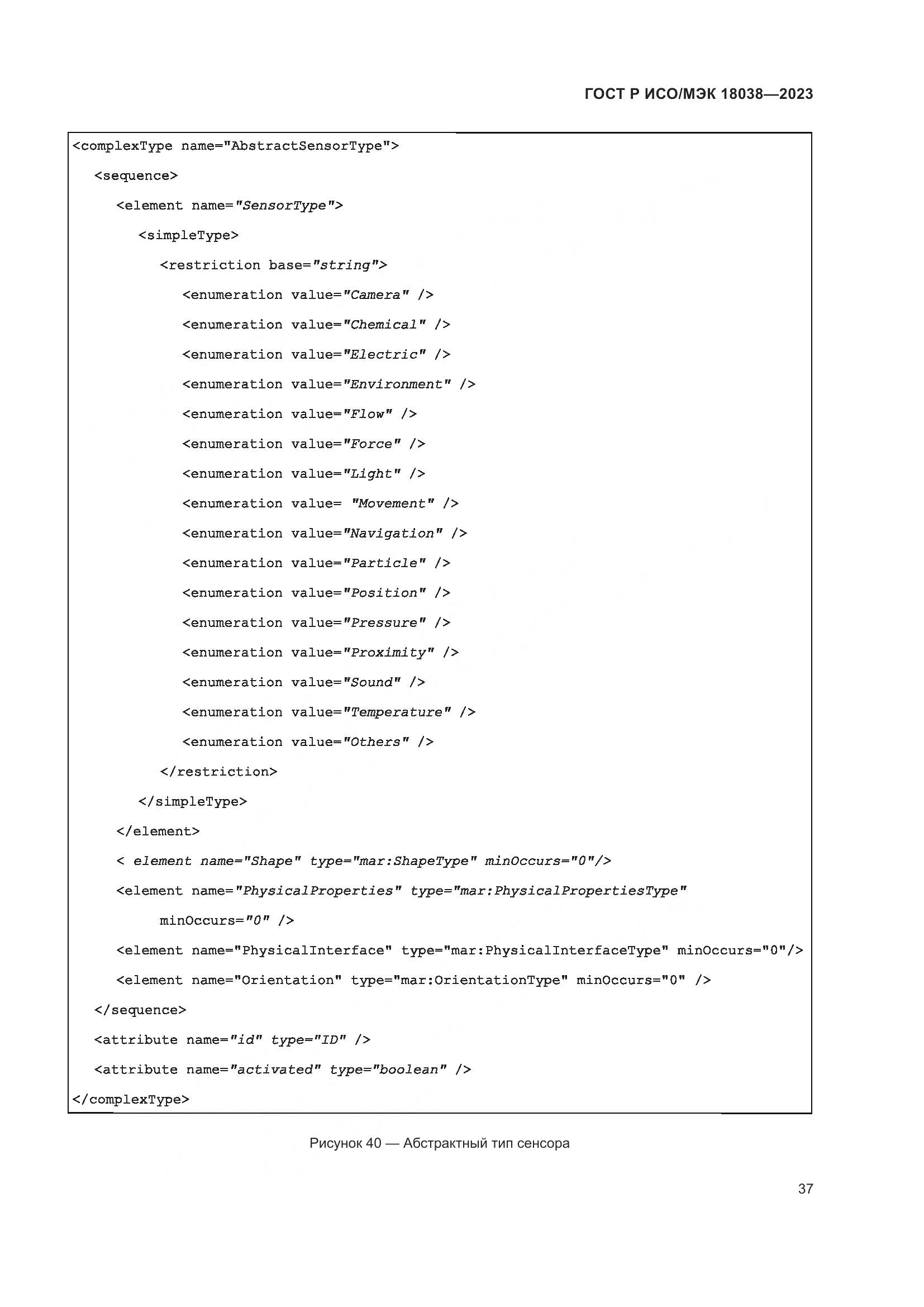 ГОСТ Р ИСО/МЭК 18038—2023

<complexType name="AbstractSensorType">

<sequence>

<element name="SensorType">

<simpleType>

<restriction base="string">

<enumeration value="Camera" />

<enumeration value="Chemical" />

<enumeration value="Electric" />

<enumeration value="Environment" />

<enumeration value="Flow" />

<enumeration value="Force" />

<enumeration value="Light" />

<enumeration value= "Movement" />

<enumeration value="Navigation" />

<enumeration value="Particle" />

<enumeration value="Position" />

<enumeration value="Pressure" />

<enumeration value="Proximity" />

<enumeration value="Sound" />

<enumeration value="Temperature" />

<enumeration value="Others" />

</restriction>

</simpleType>

</element>

< element name="Shape" type="mar:ShapeType" minOccurs="0"/>

<element name="PhysicalProperties" type="mar:PhysicalPropertiesType" minOccurs="0" />

<element name="PhysicalInterface" type="mar:PhysicalInterfaceType" minOccurs="0"/>

<element name="Orientation" type="mar:OrientationType" minOccurs="0" />

</sequence>

<attribute name="id" type="ID" />

<attribute name="activated" type="boolean" />

</complexType>

Рисунок 40 — Абстрактный тип сенсора

37